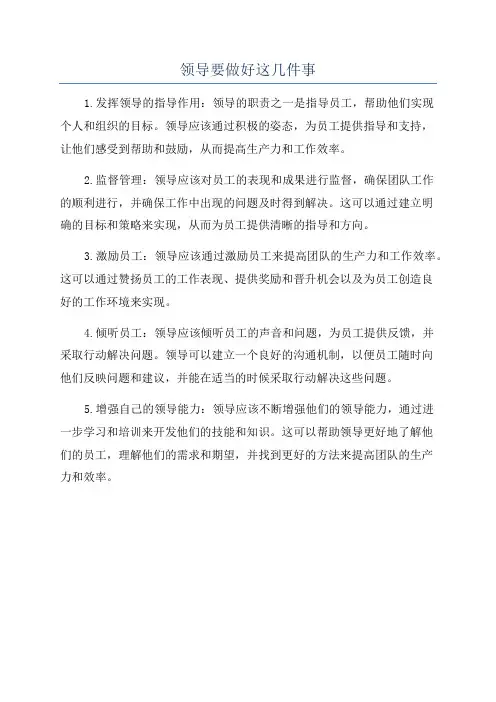 领导要做好这几件事

1.发挥领导的指导作用：领导的职责之一是指导员工，帮助他们实现个人和组织的目标。领导应该通过积极的姿态，为员工提供指导和支持，让他们感受到帮助和鼓励，从而提高生产力和工作效率。

2.监督管理：领导应该对员工的表现和成果进行监督，确保团队工作的顺利进行，并确保工作中出现的问题及时得到解决。这可以通过建立明确的目标和策略来实现，从而为员工提供清晰的指导和方向。

3.激励员工：领导应该通过激励员工来提高团队的生产力和工作效率。这可以通过赞扬员工的工作表现、提供奖励和晋升机会以及为员工创造良好的工作环境来实现。

4.倾听员工：领导应该倾听员工的声音和问题，为员工提供反馈，并采取行动解决问题。领导可以建立一个良好的沟通机制，以便员工随时向他们反映问题和建议，并能在适当的时候采取行动解决这些问题。

5.增强自己的领导能力：领导应该不断增强他们的领导能力，通过进一步学习和培训来开发他们的技能和知识。这可以帮助领导更好地了解他们的员工，理解他们的需求和期望，并找到更好的方法来提高团队的生产力和效率。